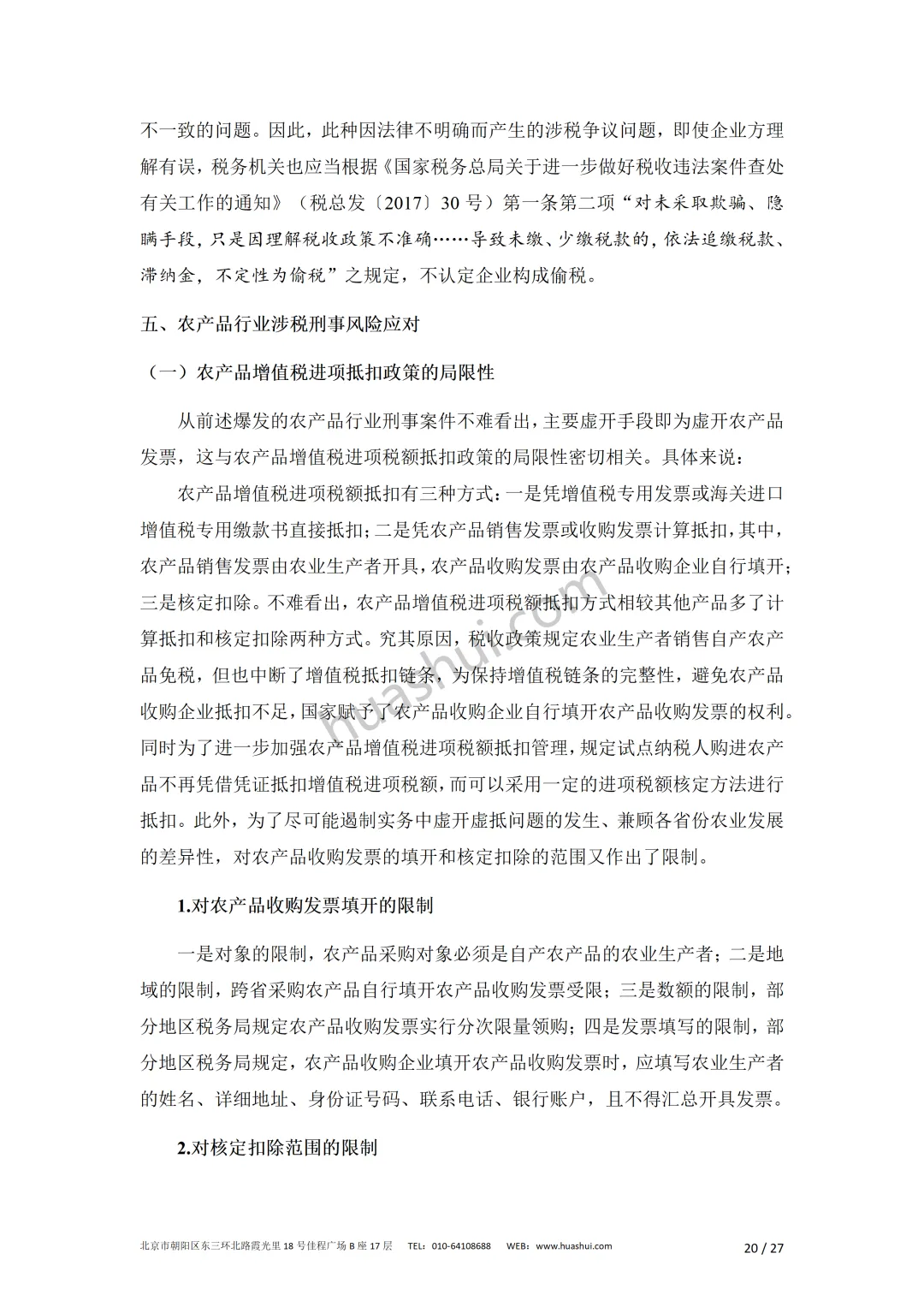 不一致的问题。因此，此种因法律不明确而产生的涉税争议问题，即使企业方理解有误，税务机关也应当根据《国家税务总局关于进一步做好税收违法案件查处有关工作的通知》（税总发〔2017〕30 号）第一条第二项“对未采取欺骗、隐瞒手段，只是因理解税收政策不准确……导致未缴、少缴税款的，依法追缴税款、滞纳金，不定性为偷税”之规定，不认定企业构成偷税。

五、农产品行业涉税刑事风险应对

（一）农产品增值税进项抵扣政策的局限性

从前述爆发的农产品行业刑事案件不难看出，主要虚开手段即为虚开农产品发票，这与农产品增值税进项税额抵扣政策的局限性密切相关。具体来说：

农产品增值税进项税额抵扣有三种方式：一是凭增值税专用发票或海关进口增值税专用缴款书直接抵扣；二是凭农产品销售发票或收购发票计算抵扣，其中，农产品销售发票由农业生产者开具，农产品收购发票由农产品收购企业自行填开；三是核定扣除。不难看出，农产品增值税进项税额抵扣方式相较其他产品多了计算抵扣和核定扣除两种方式。究其原因，税收政策规定农业生产者销售自产农产品免税，但也中断了增值税抵扣链条，为保持增值税链条的完整性，避免农产品收购企业抵扣不足，国家赋予了农产品收购企业自行填开农产品收购发票的权利。同时为了进一步加强农产品增值税进项税额抵扣管理，规定试点纳税人购进农产品不再凭借凭证抵扣增值税进项税额，而可以采用一定的进项税额核定方法进行抵扣。此外，为了尽可能遏制实务中虚开虚抵问题的发生、兼顾各省份农业发展的差异性，对农产品收购发票的填开和核定扣除的范围又作出了限制。

1.对农产品收购发票填开的限制

一是对象的限制，农产品采购对象必须是自产农产品的农业生产者；二是地域的限制，跨省采购农产品自行填开农产品收购发票受限；三是数额的限制，部分地区税务局规定农产品收购发票实行分次限量领购；四是发票填写的限制，部分地区税务局规定，农产品收购企业填开农产品收购发票时，应填写农业生产者的姓名、详细地址、身份证号码、联系电话、银行账户，且不得汇总开具发票。

2.对核定扣除范围的限制

huashui.com

北京市朝阳区东三环北路霞光里 18 号佳程广场 B 座 17 层 TEL：010-64108688 WEB：www.huashui.com 20 / 27